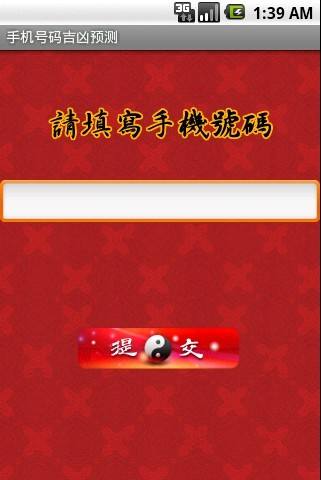 3G 1:39 AM

手机号码吉凶预测

請填寫手機號碼

提 交